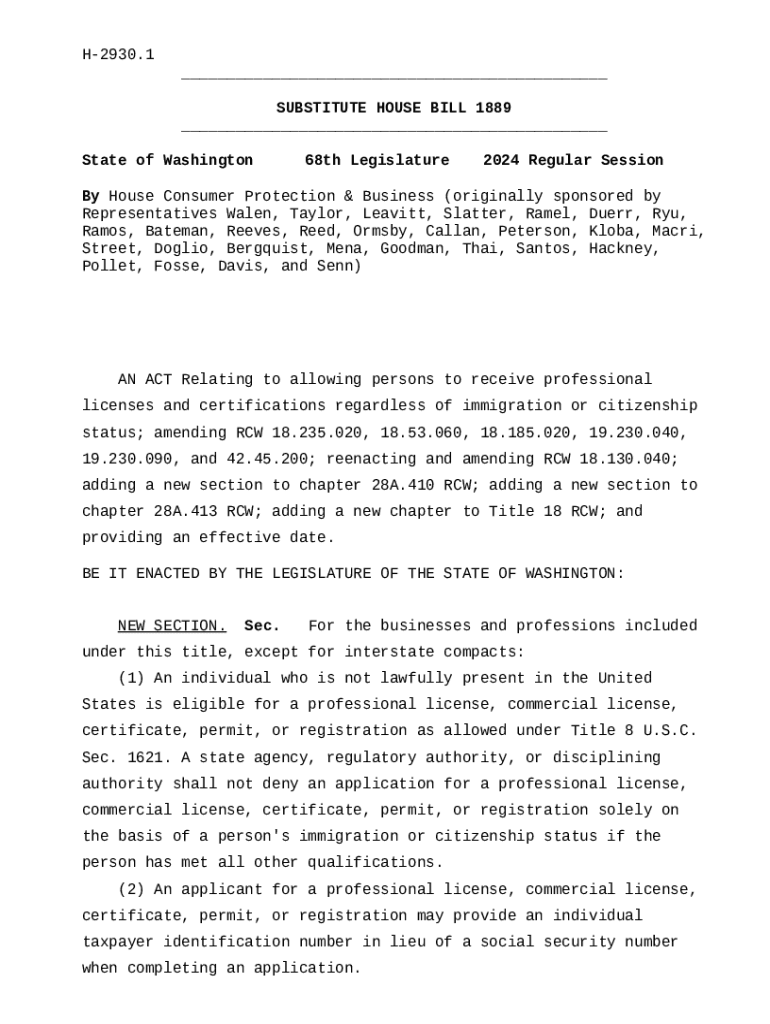 H-2930.1

SUBSTITUTE HOUSE BILL 1889

State of Washington 68th Legislature 2024 Regular Session

By House Consumer Protection & Business (originally sponsored by Representatives Walen, Taylor, Leavitt, Slatter, Ramel, Duerr, Ryu, Ramos, Bateman, Reeves, Reed, Ormsby, Callan, Peterson, Kloba, Macri, Street, Doglio, Bergquist, Mena, Goodman, Thai, Santos, Hackney, Pollet, Fosse, Davis, and Senn)

AN ACT Relating to allowing persons to receive professional licenses and certifications regardless of immigration or citizenship status; amending RCW 18.235.020, 18.53.060, 18.185.020, 19.230.040, 19.230.090, and 42.45.200; reenacting and amending RCW 18.130.040; adding a new section to chapter 28A.410 RCW; adding a new section to chapter 28A.413 RCW; adding a new chapter to Title 18 RCW; and providing an effective date.

BE IT ENACTED BY THE LEGISLATURE OF THE STATE OF WASHINGTON:

NEW SECTION. Sec. For the businesses and professions included under this title, except for interstate compacts:

(1) An individual who is not lawfully present in the United States is eligible for a professional license, commercial license, certificate, permit, or registration as allowed under Title 8 U.S.C. Sec. 1621. A state agency, regulatory authority, or disciplining authority shall not deny an application for a professional license, commercial license, certificate, permit, or registration solely on the basis of a person's immigration or citizenship status if the person has met all other qualifications.

(2) An applicant for a professional license, commercial license, certificate, permit, or registration may provide an individual taxpayer identification number in lieu of a social security number when completing an application.